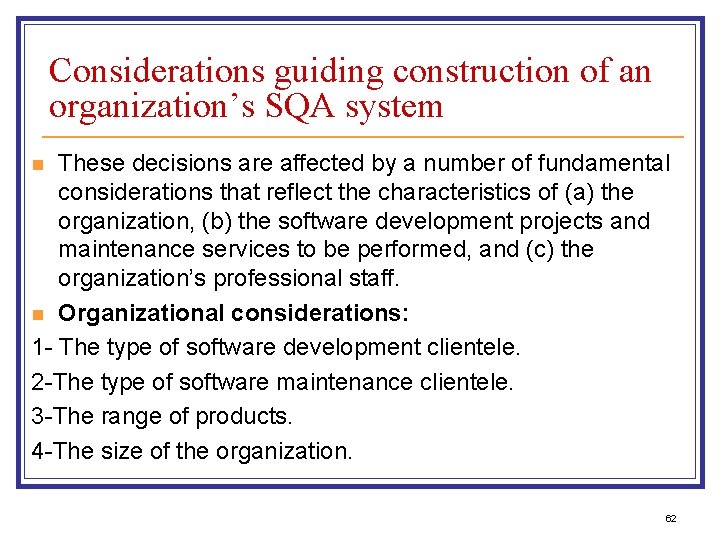 Considerations guiding construction of an organization's SQA system

These decisions are affected by a number of fundamental considerations that reflect the characteristics of (a) the organization, (b) the software development projects and maintenance services to be performed, and (c) the organization's professional staff.

Organizational considerations:

1- The type of software development clientele.

2-The type of software maintenance clientele.

3-The range of products.

4-The size of the organization.

62